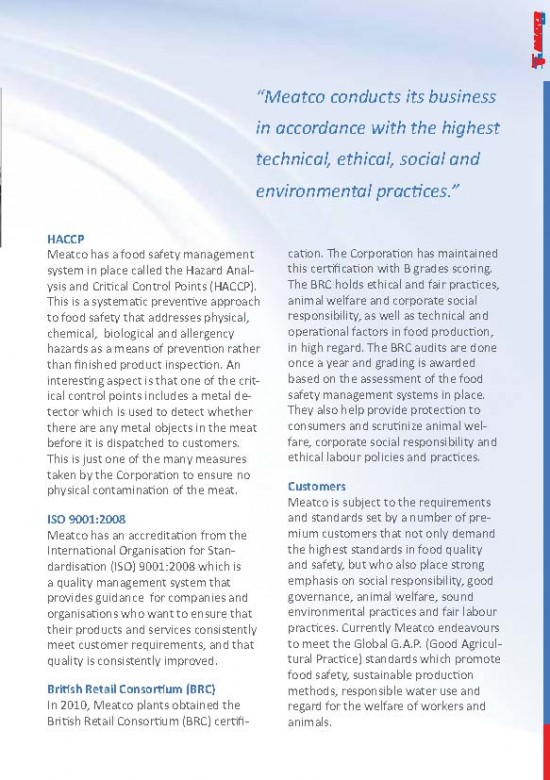 "Meatco conducts its business in accordance with the highest technical, ethical, social and environmental practices."

HACCP
Meatco has a food safety management system in place called the Hazard Analysis and Critical Control Points (HACCP). This is a systematic preventive approach to food safety that addresses physical, chemical, biological and allergency hazards as a means of prevention rather than finished product inspection. An interesting aspect is that one of the critical control points includes a metal detector which is used to detect whether there are any metal objects in the meat before it is dispatched to customers. This is just one of the many measures taken by the Corporation to ensure no physical contamination of the meat.

ISO 9001:2008
Meatco has an accreditation from the International Organisation for Standardisation (ISO) 9001:2008 which is a quality management system that provides guidance for companies and organisations who want to ensure that their products and services consistently meet customer requirements, and that quality is consistently improved.

British Retail Consortium (BRC)
In 2010, Meatco plants obtained the British Retail Consortium (BRC) certification. The Corporation has maintained this certification with B grades scoring. The BRC holds ethical and fair practices, animal welfare and corporate social responsibility, as well as technical and operational factors in food production, in high regard. The BRC audits are done once a year and grading is awarded based on the assessment of the food safety management systems in place. They also help provide protection to consumers and scrutinize animal welfare, corporate social responsibility and ethical labour policies and practices.

Customers
Meatco is subject to the requirements and standards set by a number of premium customers that not only demand the highest standards in food quality and safety, but who also place strong emphasis on social responsibility, good governance, animal welfare, sound environmental practices and fair labour practices. Currently Meatco endeavours to meet the Global G.A.P. (Good Agricultural Practice) standards which promote food safety, sustainable production methods, responsible water use and regard for the welfare of workers and animals.